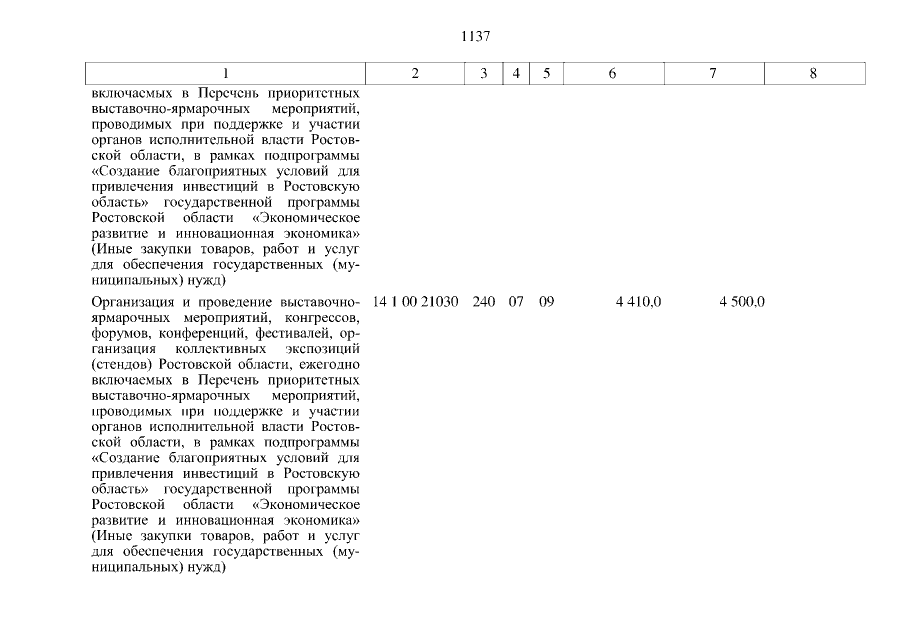 1137

| 1 | 2 | 3 | 4 | 5 | 6 | 7 | 8 |
|---|---|---|---|---|---|---|---|
| включаемых в Перечень приоритетных выставочно-ярмарочных мероприятий, проводимых при поддержке и участии органов исполнительной власти Ростовской области, в рамках подпрограммы «Создание благоприятных условий для привлечения инвестиций в Ростовскую область» государственной программы Ростовской области «Экономическое развитие и инновационная экономика» (Иные закупки товаров, работ и услуг для обеспечения государственных (муниципальных) нужд) | | | | | | | |
| Организация и проведение выставочно-ярмарочных мероприятий, конгрессов, форумов, конференций, фестивалей, организация коллективных экспозиций (стендов) Ростовской области, ежегодно включаемых в Перечень приоритетных выставочно-ярмарочных мероприятий, проводимых при поддержке и участии органов исполнительной власти Ростовской области, в рамках подпрограммы «Создание благоприятных условий для привлечения инвестиций в Ростовскую область» государственной программы Ростовской области «Экономическое развитие и инновационная экономика» (Иные закупки товаров, работ и услуг для обеспечения государственных (муниципальных) нужд) | 14 1 00 21030 | 240 | 07 | 09 | 4 410,0 | 4 500,0 | |